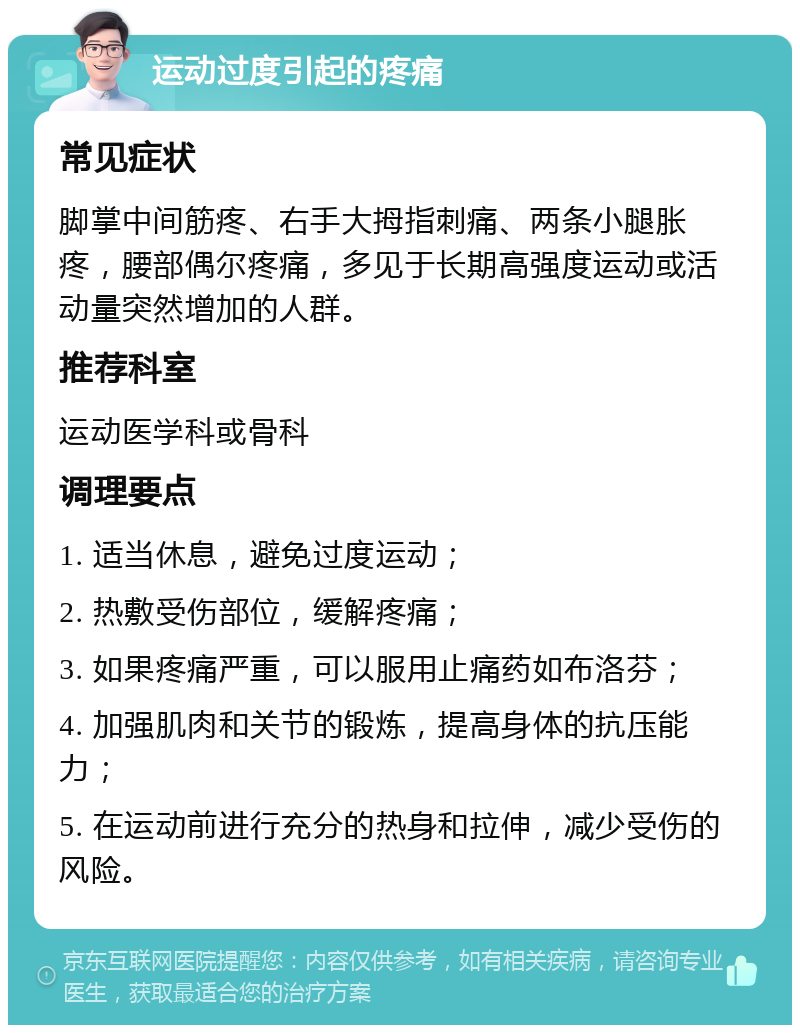 运动过度引起的疼痛

常见症状

脚掌中间筋疼、右手大拇指刺痛、两条小腿胀疼，腰部偶尔疼痛，多见于长期高强度运动或活动量突然增加的人群。

推荐科室

运动医学科或骨科

调理要点

1. 适当休息，避免过度运动；

2. 热敷受伤部位，缓解疼痛；

3. 如果疼痛严重，可以服用止痛药如布洛芬；

4. 加强肌肉和关节的锻炼，提高身体的抗压能力；

5. 在运动前进行充分的热身和拉伸，减少受伤的风险。

京东互联网医院提醒您：内容仅供参考，如有相关疾病，请咨询专业医生，获取最适合您的治疗方案